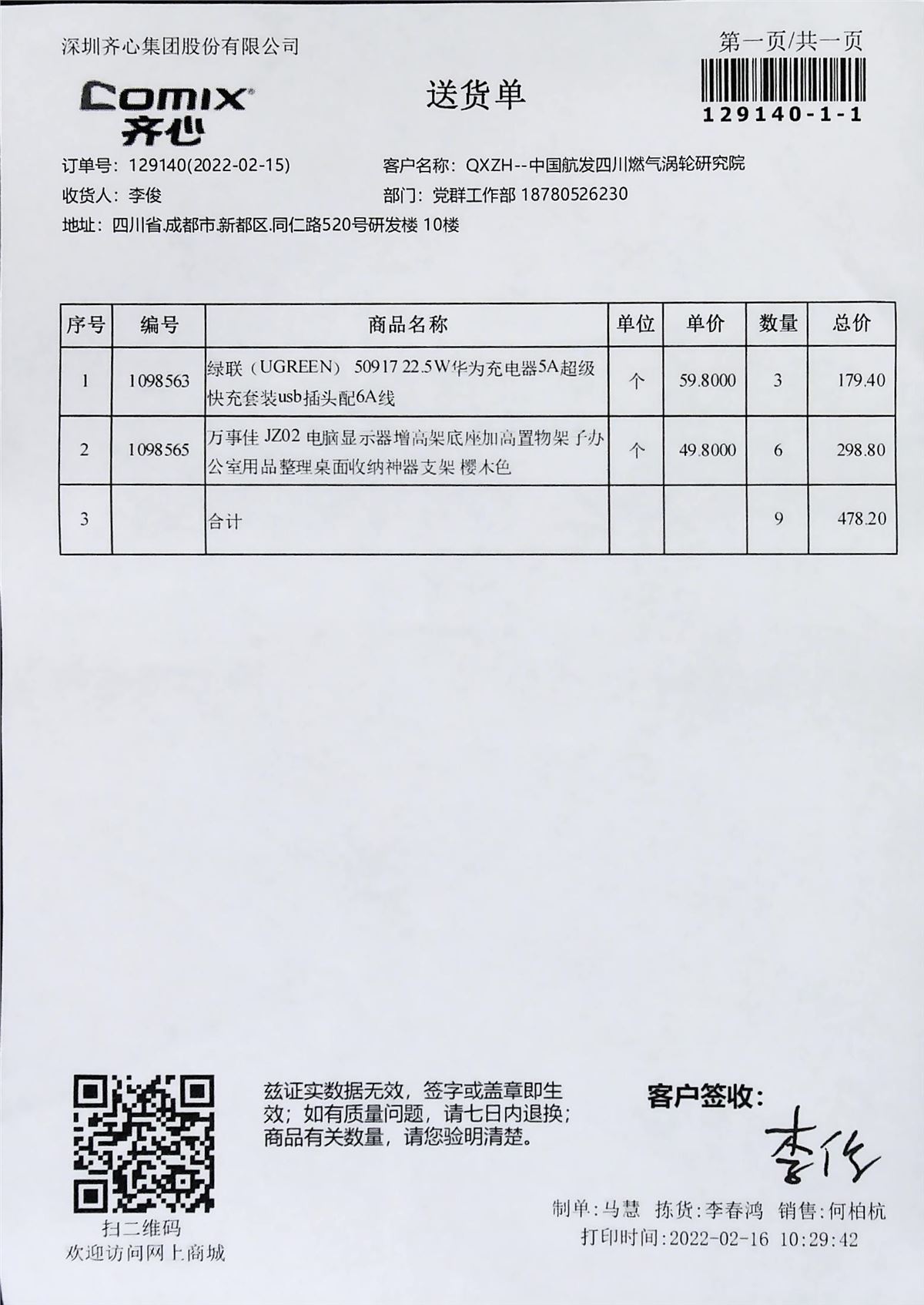 深圳齐心集团股份有限公司

第一页/共一页

129140-1-1

Comix
齐心

送货单

订单号：129140(2022-02-15)
客户名称：QXZH--中国航发四川燃气涡轮研究院
收货人：李俊
部门：党群工作部 18780526230
地址：四川省.成都市.新都区.同仁路520号研发楼 10楼

| 序号 | 编号 | 商品名称 | 单位 | 单价 | 数量 | 总价 |
|---|---|---|---|---|---|---|
| 1 | 1098563 | 绿联（UGREEN） 50917 22.5W华为充电器5A超级快充套装usb插头配6A线 | 个 | 59.8000 | 3 | 179.40 |
| 2 | 1098565 | 万事佳 JZ02 电脑显示器增高架底座加高置物架子办公室用品整理桌面收纳神器支架 樱木色 | 个 | 49.8000 | 6 | 298.80 |
| 3 | | 合计 | | | 9 | 478.20 |

扫二维码
欢迎访问网上商城

兹证实数据无效，签字或盖章即生效；如有质量问题，请七日内退换；商品有关数量，请您验明清楚。

客户签收：
李俊

制单：马慧 拣货：李春鸿 销售：何柏杭
打印时间：2022-02-16 10:29:42